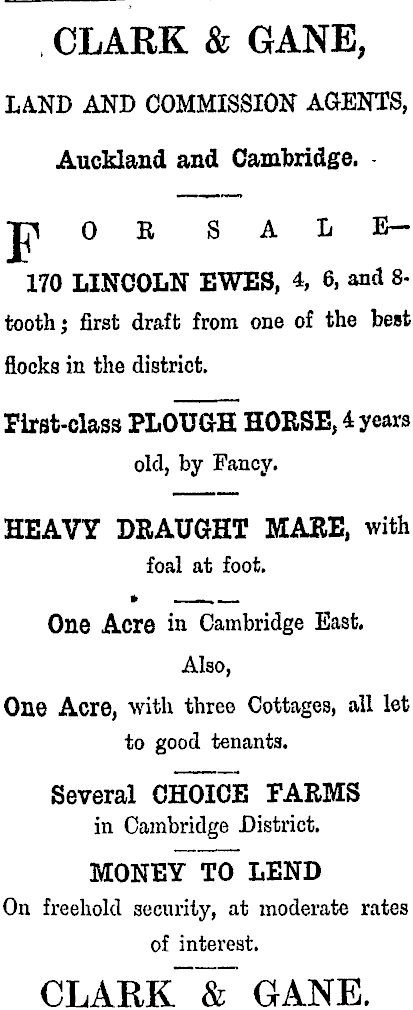 CLARK & GANE,

LAND AND COMMISSION AGENTS,

Auckland and Cambridge.

FOR SALE—

170 LINCOLN EWES, 4, 6, and 8-tooth; first draft from one of the best flocks in the district.

First-class PLOUGH HORSE, 4 years old, by Fancy.

HEAVY DRAUGHT MARE, with foal at foot.

One Acre in Cambridge East.

Also,

One Acre, with three Cottages, all let to good tenants.

Several CHOICE FARMS in Cambridge District.

MONEY TO LEND

On freehold security, at moderate rates of interest.

CLARK & GANE.